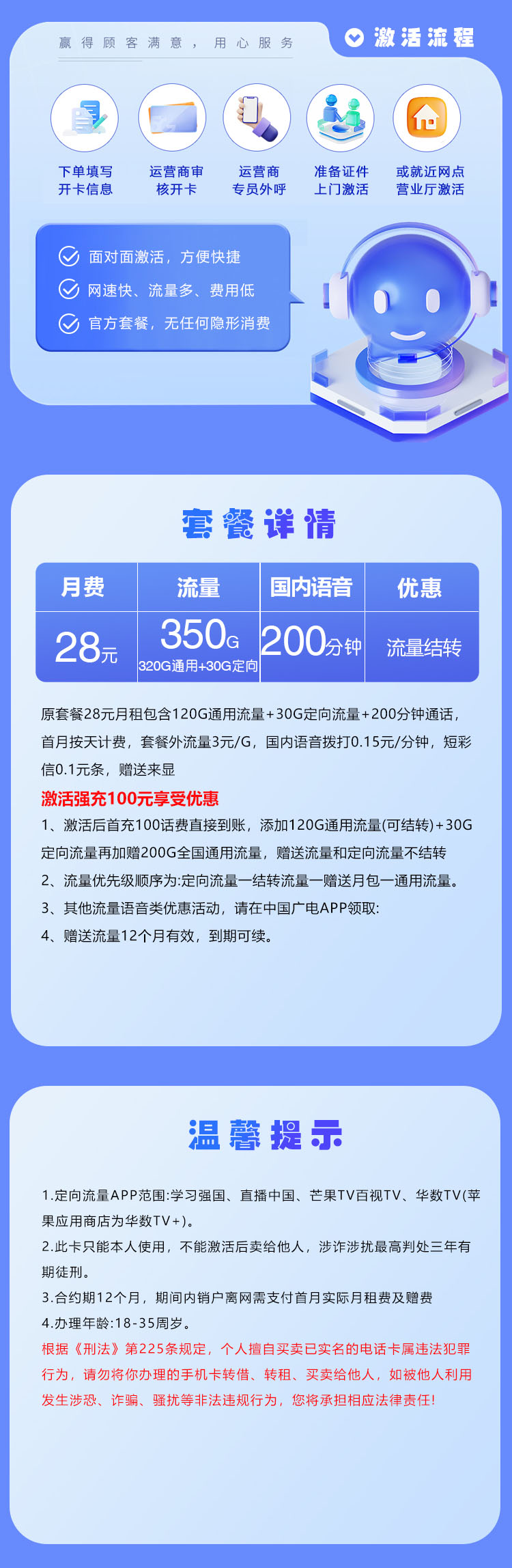 赢得顾客满意，用心服务

激活流程

下单填写开卡信息

运营商审核开卡

运营商专员外呼

准备证件上门激活

或就近网点营业厅激活

面对面激活，方便快捷

网速快、流量多、费用低

官方套餐，无任何隐形消费

套餐详情

| 月费 | 流量 | 国内语音 | 优惠 |
|---|---|---|---|
| 28元 | 350G 320G通用+30G定向 | 200分钟 | 流量结转 |

原套餐28元月租包含120G通用流量+30G定向流量+200分钟通话，首月按天计费，套餐外流量3元/G，国内语音拨打0.15元/分钟，短彩信0.1元条，赠送来显

激活强充100元享受优惠

1、激活后首充100话费直接到账，添加120G通用流量(可结转)+30G定向流量再加赠200G全国通用流量，赠送流量和定向流量不结转

2、流量优先级顺序为:定向流量一结转流量一赠送月包一通用流量。

3、其他流量语音类优惠活动，请在中国广电APP领取:

4、赠送流量12个月有效，到期可续。

温馨提示

1.定向流量APP范围:学习强国、直播中国、芒果TV百视TV、华数TV(苹果应用商店为华数TV+)。

2.此卡只能本人使用，不能激活后卖给他人，涉诈涉扰最高判处三年有期徒刑。

3.合约期12个月，期间内销户离网需支付首月实际月租费及赠费

4.办理年龄:18-35周岁。

根据《刑法》第225条规定，个人擅自买卖已实名的电话卡属违法犯罪行为，请勿将你办理的手机卡转借、转租、买卖给他人，如被他人利用发生涉恐、诈骗、骚扰等非法违规行为，您将承担相应法律责任!